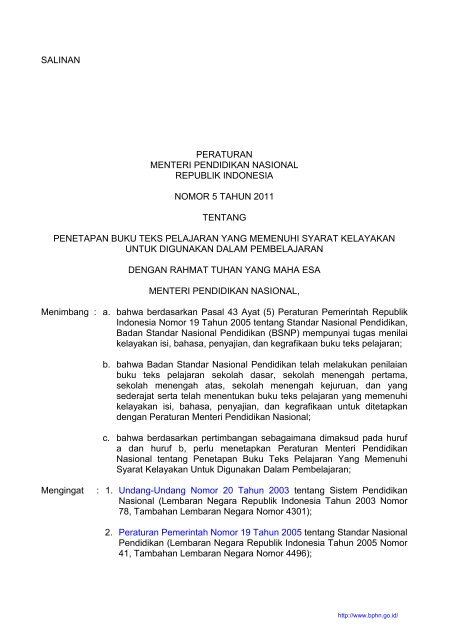 SALINAN

PERATURAN
MENTERI PENDIDIKAN NASIONAL
REPUBLIK INDONESIA

NOMOR 5 TAHUN 2011

TENTANG

PENETAPAN BUKU TEKS PELAJARAN YANG MEMENUHI SYARAT KELAYAKAN UNTUK DIGUNAKAN DALAM PEMBELAJARAN

DENGAN RAHMAT TUHAN YANG MAHA ESA

MENTERI PENDIDIKAN NASIONAL,

Menimbang : a. bahwa berdasarkan Pasal 43 Ayat (5) Peraturan Pemerintah Republik Indonesia Nomor 19 Tahun 2005 tentang Standar Nasional Pendidikan, Badan Standar Nasional Pendidikan (BSNP) mempunyai tugas menilai kelayakan isi, bahasa, penyajian, dan kegrafikaan buku teks pelajaran;

b. bahwa Badan Standar Nasional Pendidikan telah melakukan penilaian buku teks pelajaran sekolah dasar, sekolah menengah pertama, sekolah menengah atas, sekolah menengah kejuruan, dan yang sederajat serta telah menentukan buku teks pelajaran yang memenuhi kelayakan isi, bahasa, penyajian, dan kegrafikaan untuk ditetapkan dengan Peraturan Menteri Pendidikan Nasional;

c. bahwa berdasarkan pertimbangan sebagaimana dimaksud pada huruf a dan huruf b, perlu menetapkan Peraturan Menteri Pendidikan Nasional tentang Penetapan Buku Teks Pelajaran Yang Memenuhi Syarat Kelayakan Untuk Digunakan Dalam Pembelajaran;

Mengingat : 1. Undang-Undang Nomor 20 Tahun 2003 tentang Sistem Pendidikan Nasional (Lembaran Negara Republik Indonesia Tahun 2003 Nomor 78, Tambahan Lembaran Negara Nomor 4301);

2. Peraturan Pemerintah Nomor 19 Tahun 2005 tentang Standar Nasional Pendidikan (Lembaran Negara Republik Indonesia Tahun 2005 Nomor 41, Tambahan Lembaran Negara Nomor 4496);

http://www.bphn.go.id/